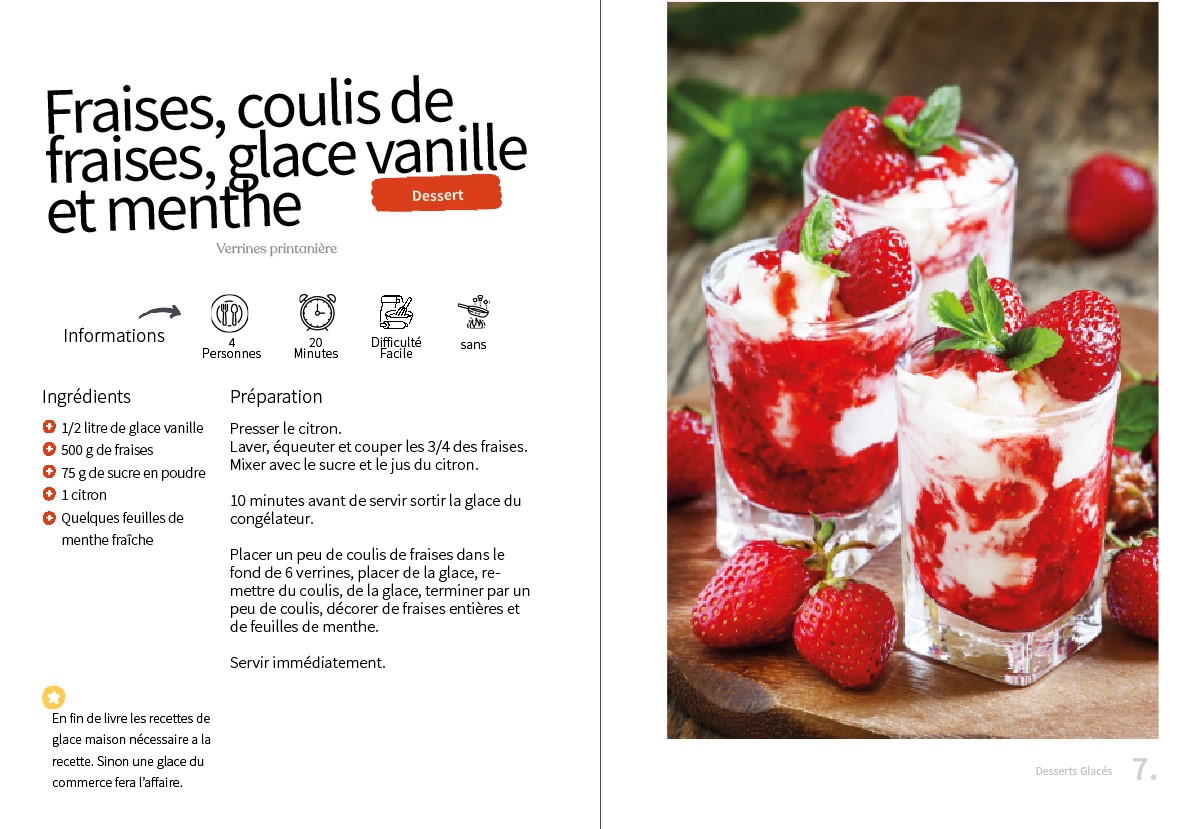 Fraises, coulis de fraises, glace vanille et menthe

Dessert

Verrines printanière

Informations

4
Personnes

20
Minutes

Difficulté
Facile

sans

Ingrédients

1/2 litre de glace vanille
500 g de fraises
75 g de sucre en poudre
1 citron
Quelques feuilles de menthe fraîche

Préparation

Presser le citron.
Laver, équeuter et couper les 3/4 des fraises.
Mixer avec le sucre et le jus du citron.

10 minutes avant de servir sortir la glace du congélateur.

Placer un peu de coulis de fraises dans le fond de 6 verrines, placer de la glace, remettre du coulis, de la glace, terminer par un peu de coulis, décorer de fraises entières et de feuilles de menthe.

Servir immédiatement.

En fin de livre les recettes de glace maison nécessaire a la recette. Sinon une glace du commerce fera l'affaire.

Desserts Glacés 7.